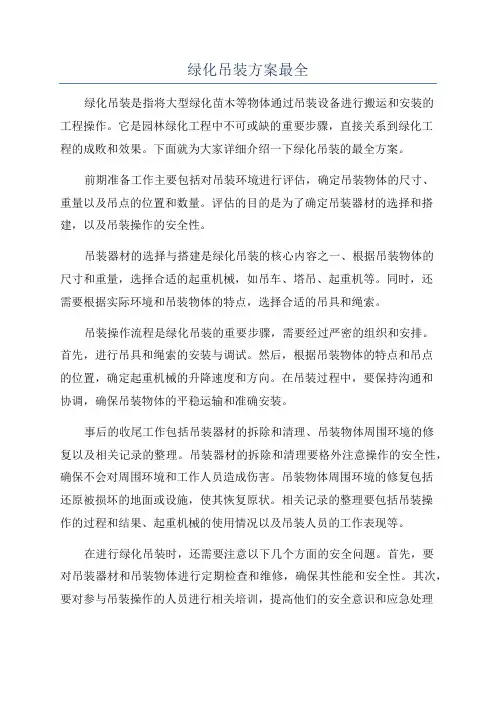 绿化吊装方案最全

绿化吊装是指将大型绿化苗木等物体通过吊装设备进行搬运和安装的工程操作。它是园林绿化工程中不可或缺的重要步骤，直接关系到绿化工程的成败和效果。下面就为大家详细介绍一下绿化吊装的最全方案。

前期准备工作主要包括对吊装环境进行评估，确定吊装物体的尺寸、重量以及吊点的位置和数量。评估的目的是为了确定吊装器材的选择和搭建，以及吊装操作的安全性。

吊装器材的选择与搭建是绿化吊装的核心内容之一、根据吊装物体的尺寸和重量，选择合适的起重机械，如吊车、塔吊、起重机等。同时，还需要根据实际环境和吊装物体的特点，选择合适的吊具和绳索。

吊装操作流程是绿化吊装的重要步骤，需要经过严密的组织和安排。首先，进行吊具和绳索的安装与调试。然后，根据吊装物体的特点和吊点的位置，确定起重机械的升降速度和方向。在吊装过程中，要保持沟通和协调，确保吊装物体的平稳运输和准确安装。

事后的收尾工作包括吊装器材的拆除和清理、吊装物体周围环境的修复以及相关记录的整理。吊装器材的拆除和清理要格外注意操作的安全性，确保不会对周围环境和工作人员造成伤害。吊装物体周围环境的修复包括还原被损坏的地面或设施，使其恢复原状。相关记录的整理要包括吊装操作的过程和结果、起重机械的使用情况以及吊装人员的工作表现等。

在进行绿化吊装时，还需要注意以下几个方面的安全问题。首先，要对吊装器材和吊装物体进行定期检查和维修，确保其性能和安全性。其次，要对参与吊装操作的人员进行相关培训，提高他们的安全意识和应急处理